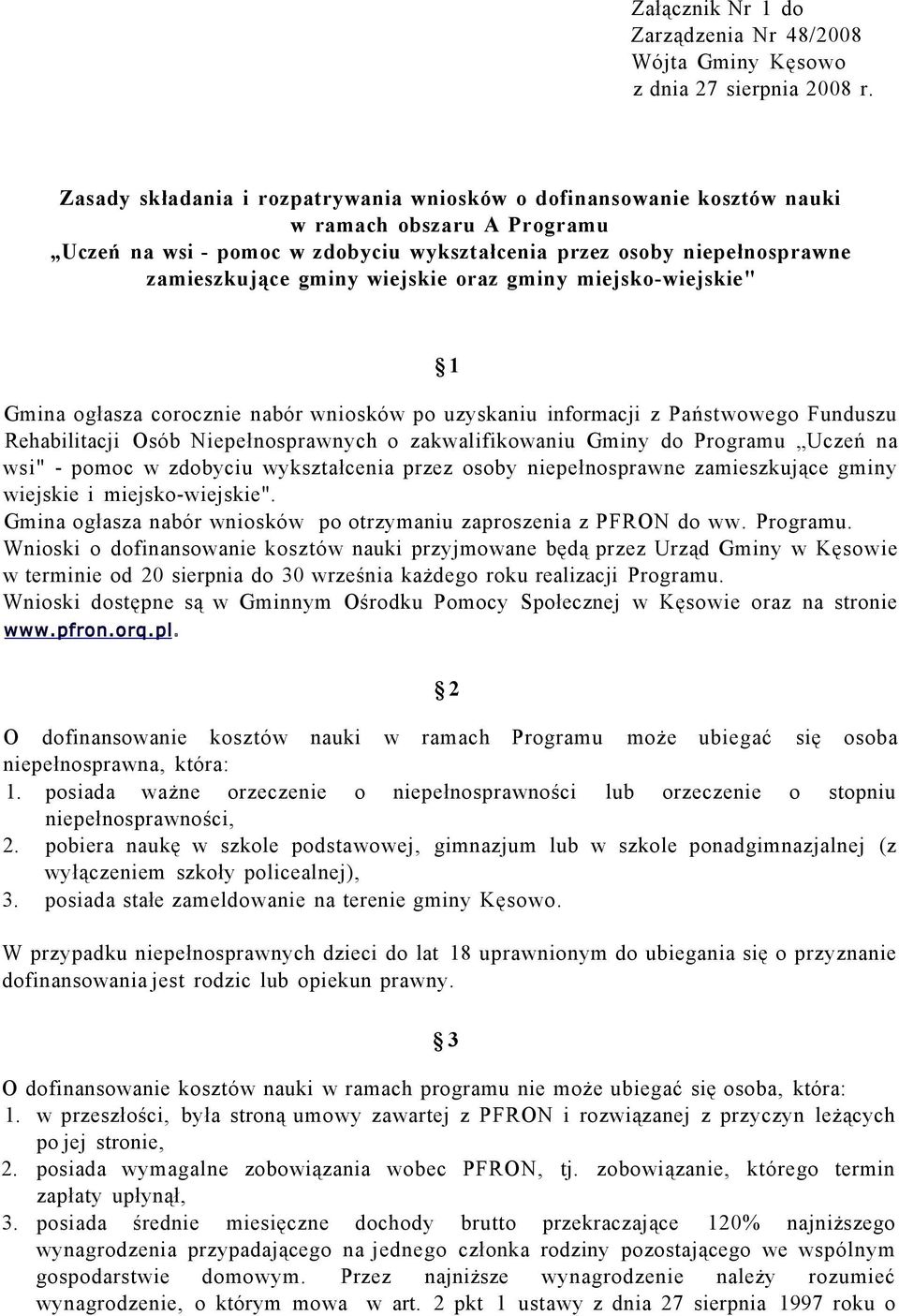 Załącznik Nr 1 do
Zarządzenia Nr 48/2008
Wójta Gminy Kęsowo
z dnia 27 sierpnia 2008 r.

Zasady składania i rozpatrywania wniosków o dofinansowanie kosztów nauki w ramach obszaru A Programu „Uczeń na wsi - pomoc w zdobyciu wykształcenia przez osoby niepełnosprawne zamieszkujące gminy wiejskie oraz gminy miejsko-wiejskie"

§ 1

Gmina ogłasza corocznie nabór wniosków po uzyskaniu informacji z Państwowego Funduszu Rehabilitacji Osób Niepełnosprawnych o zakwalifikowaniu Gminy do Programu „Uczeń na wsi" - pomoc w zdobyciu wykształcenia przez osoby niepełnosprawne zamieszkujące gminy wiejskie i miejsko-wiejskie".
Gmina ogłasza nabór wniosków po otrzymaniu zaproszenia z PFRON do ww. Programu.
Wnioski o dofinansowanie kosztów nauki przyjmowane będą przez Urząd Gminy w Kęsowie w terminie od 20 sierpnia do 30 września każdego roku realizacji Programu.
Wnioski dostępne są w Gminnym Ośrodku Pomocy Społecznej w Kęsowie oraz na stronie www.pfron.org.pl.

§ 2

O dofinansowanie kosztów nauki w ramach Programu może ubiegać się osoba niepełnosprawna, która:
1. posiada ważne orzeczenie o niepełnosprawności lub orzeczenie o stopniu niepełnosprawności,
2. pobiera naukę w szkole podstawowej, gimnazjum lub w szkole ponadgimnazjalnej (z wyłączeniem szkoły policealnej),
3. posiada stałe zameldowanie na terenie gminy Kęsowo.

W przypadku niepełnosprawnych dzieci do lat 18 uprawnionym do ubiegania się o przyznanie dofinansowania jest rodzic lub opiekun prawny.

§ 3

O dofinansowanie kosztów nauki w ramach programu nie może ubiegać się osoba, która:
1. w przeszłości, była stroną umowy zawartej z PFRON i rozwiązanej z przyczyn leżących po jej stronie,
2. posiada wymagalne zobowiązania wobec PFRON, tj. zobowiązanie, którego termin zapłaty upłynął,
3. posiada średnie miesięczne dochody brutto przekraczające 120% najniższego wynagrodzenia przypadającego na jednego członka rodziny pozostającego we wspólnym gospodarstwie domowym. Przez najniższe wynagrodzenie należy rozumieć wynagrodzenie, o którym mowa w art. 2 pkt 1 ustawy z dnia 27 sierpnia 1997 roku o